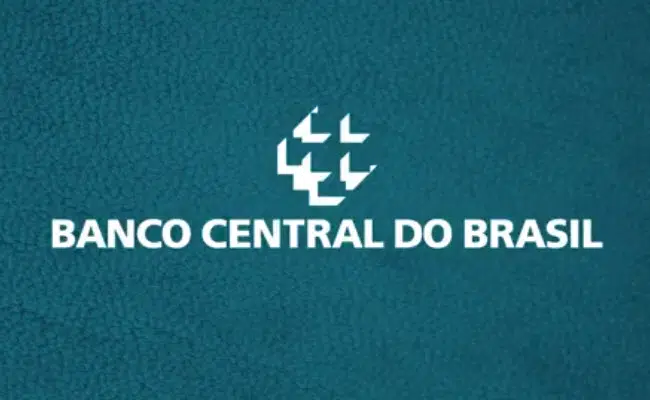 BANCO CENTRAL DO BRASIL